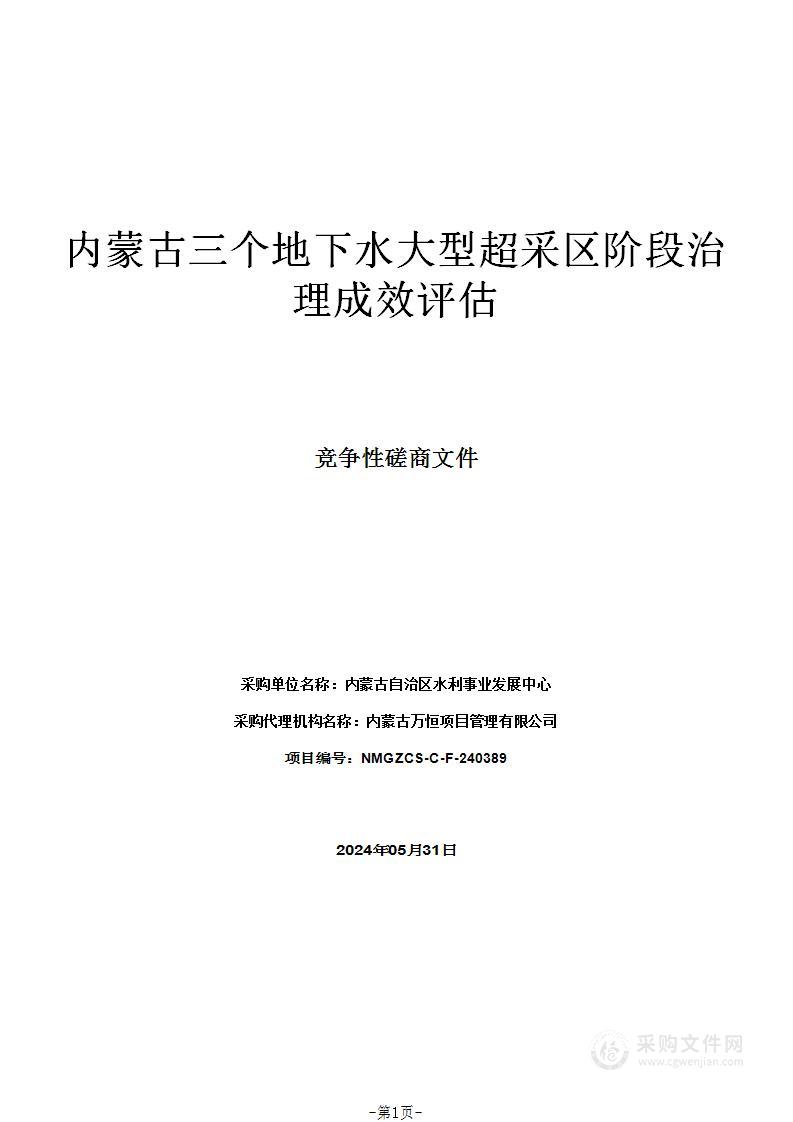 内蒙古三个地下水大型超采区阶段治理成效评估

竞争性磋商文件

采购单位名称：内蒙古自治区水利事业发展中心

采购代理机构名称：内蒙古万恒项目管理有限公司

项目编号：NMGZCS-C-F-240389

2024年05月31日

采购文件网
www.cgwenjian.com

-第1页-